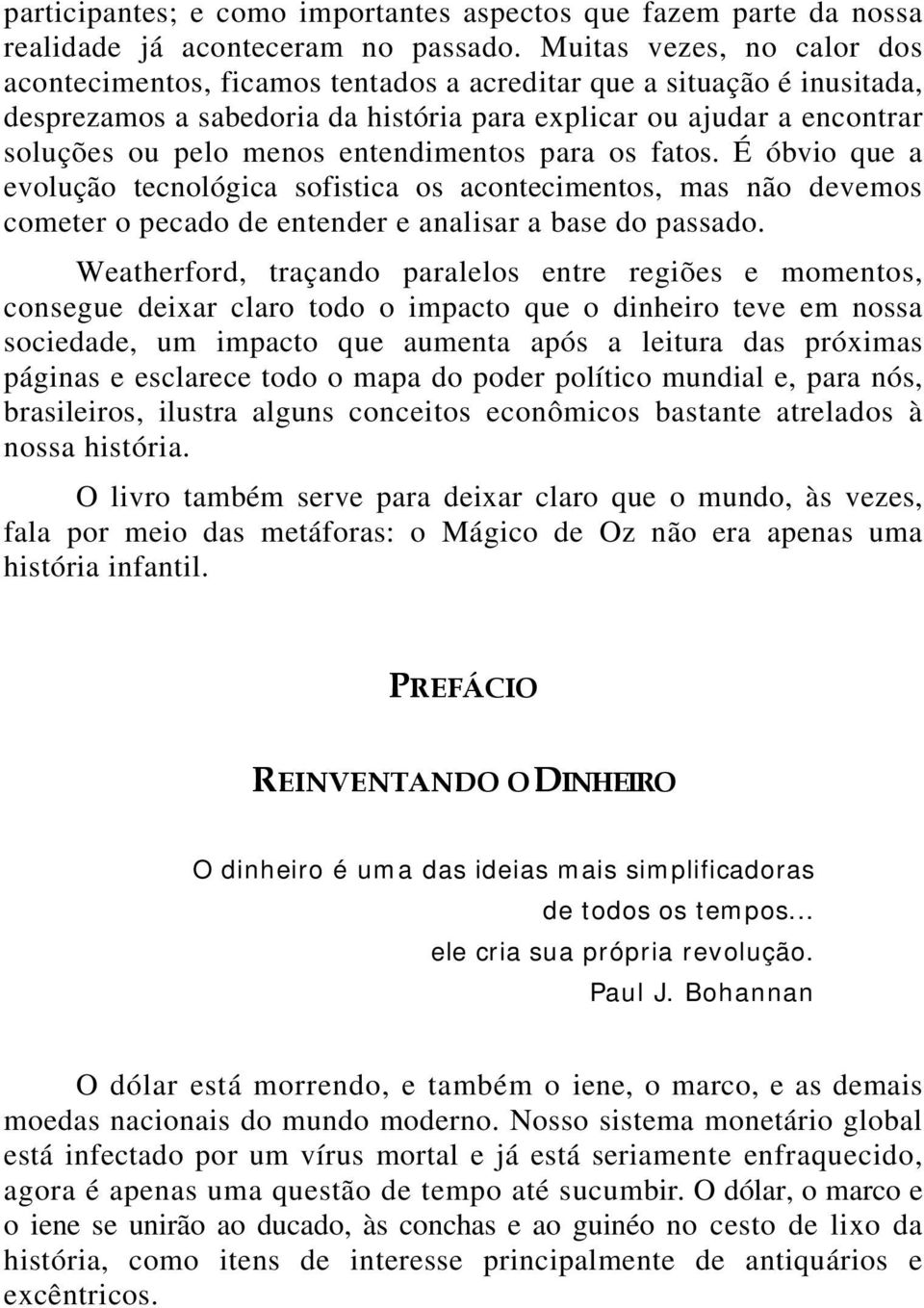 participantes; e como importantes aspectos que fazem parte da nossa realidade já aconteceram no passado. Muitas vezes, no calor dos acontecimentos, ficamos tentados a acreditar que a situação é inusitada, desprezamos a sabedoria da história para explicar ou ajudar a encontrar soluções ou pelo menos entendimentos para os fatos. É óbvio que a evolução tecnológica sofistica os acontecimentos, mas não devemos cometer o pecado de entender e analisar a base do passado.

Weatherford, traçando paralelos entre regiões e momentos, consegue deixar claro todo o impacto que o dinheiro teve em nossa sociedade, um impacto que aumenta após a leitura das próximas páginas e esclarece todo o mapa do poder político mundial e, para nós, brasileiros, ilustra alguns conceitos econômicos bastante atrelados à nossa história.

O livro também serve para deixar claro que o mundo, às vezes, fala por meio das metáforas: o Mágico de Oz não era apenas uma história infantil.

PREFÁCIO

REINVENTANDO O DINHEIRO

O dinheiro é uma das ideias mais simplificadoras de todos os tempos... ele cria sua própria revolução.
Paul J. Bohannan

O dólar está morrendo, e também o iene, o marco, e as demais moedas nacionais do mundo moderno. Nosso sistema monetário global está infectado por um vírus mortal e já está seriamente enfraquecido, agora é apenas uma questão de tempo até sucumbir. O dólar, o marco e o iene se unirão ao ducado, às conchas e ao guinéo no cesto de lixo da história, como itens de interesse principalmente de antiquários e excêntricos.